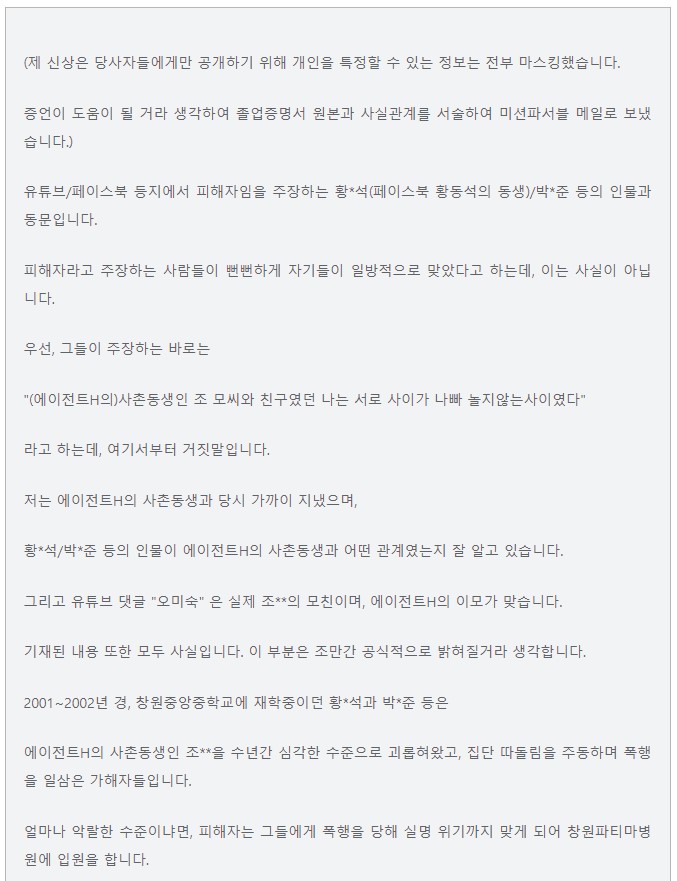 (제 신상은 당사자들에게만 공개하기 위해 개인을 특정할 수 있는 정보는 전부 마스킹했습니다.

증언이 도움이 될 거라 생각하여 졸업증명서 원본과 사실관계를 서술하여 미션파서블 메일로 보냈습니다.)

유튜브/페이스북 등지에서 피해자임을 주장하는 황*석(페이스북 황동석의 동생)/박*준 등의 인물과 동문입니다.

피해자라고 주장하는 사람들이 뻔뻔하게 자기들이 일방적으로 맞았다고 하는데, 이는 사실이 아닙니다.

우선, 그들이 주장하는 바로는

"(에이전트H의)사촌동생인 조 모씨와 친구였던 나는 서로 사이가 나빠 놀지않는사이였다"

라고 하는데, 여기서부터 거짓말입니다.

저는 에이전트H의 사촌동생과 당시 가까이 지냈으며,

황*석/박*준 등의 인물이 에이전트H의 사촌동생과 어떤 관계였는지 잘 알고 있습니다.

그리고 유튜브 댓글 "오미숙" 은 실제 조**의 모친이며, 에이전트H의 이모가 맞습니다.

기재된 내용 또한 모두 사실입니다. 이 부분은 조만간 공식적으로 밝혀질거라 생각합니다.

2001~2002년 경, 창원중앙중학교에 재학중이던 황*석과 박*준 등은

에이전트H의 사촌동생인 조**을 수년간 심각한 수준으로 괴롭혀왔고, 집단 따돌림을 주동하며 폭행을 일삼은 가해자들입니다.

얼마나 악랄한 수준이냐면, 피해자는 그들에게 폭행을 당해 실명 위기까지 맞게 되어 창원파티마병원에 입원을 합니다.